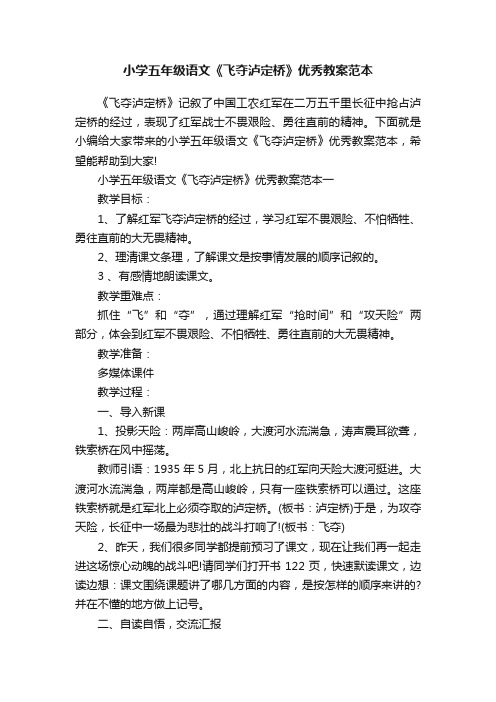 小学五年级语文《飞夺泸定桥》优秀教案范本

《飞夺泸定桥》记叙了中国工农红军在二万五千里长征中抢占泸定桥的经过，表现了红军战士不畏艰险、勇往直前的精神。下面就是小编给大家带来的小学五年级语文《飞夺泸定桥》优秀教案范本，希望能帮助到大家!

小学五年级语文《飞夺泸定桥》优秀教案范本一

教学目标：

1、了解红军飞夺泸定桥的经过，学习红军不畏艰险、不怕牺牲、勇往直前的大无畏精神。

2、理清课文条理，了解课文是按事情发展的顺序记叙的。

3 、有感情地朗读课文。

教学重难点：

抓住“飞”和“夺”，通过理解红军“抢时间”和“攻天险”两部分，体会到红军不畏艰险、不怕牺牲、勇往直前的大无畏精神。

教学准备：

多媒体课件

教学过程：

一、导入新课

1、投影天险：两岸高山峻岭，大渡河水流湍急，涛声震耳欲聋，铁索桥在风中摇荡。

教师引语：1935 年 5 月，北上抗日的红军向天险大渡河挺进。大渡河水流湍急，两岸都是高山峻岭，只有一座铁索桥可以通过。这座铁索桥就是红军北上必须夺取的泸定桥。(板书：泸定桥)于是，为攻夺天险，长征中一场最为悲壮的战斗打响了!(板书：飞夺)

2、昨天，我们很多同学都提前预习了课文，现在让我们再一起走进这场惊心动魄的战斗吧!请同学们打开书 122 页，快速默读课文，边读边想：课文围绕课题讲了哪几方面的内容，是按怎样的顺序来讲的?并在不懂的地方做上记号。

二、自读自悟，交流汇报